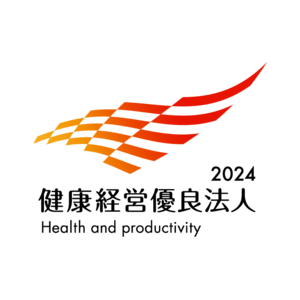 2024
健康経営優良法人
Health and productivity